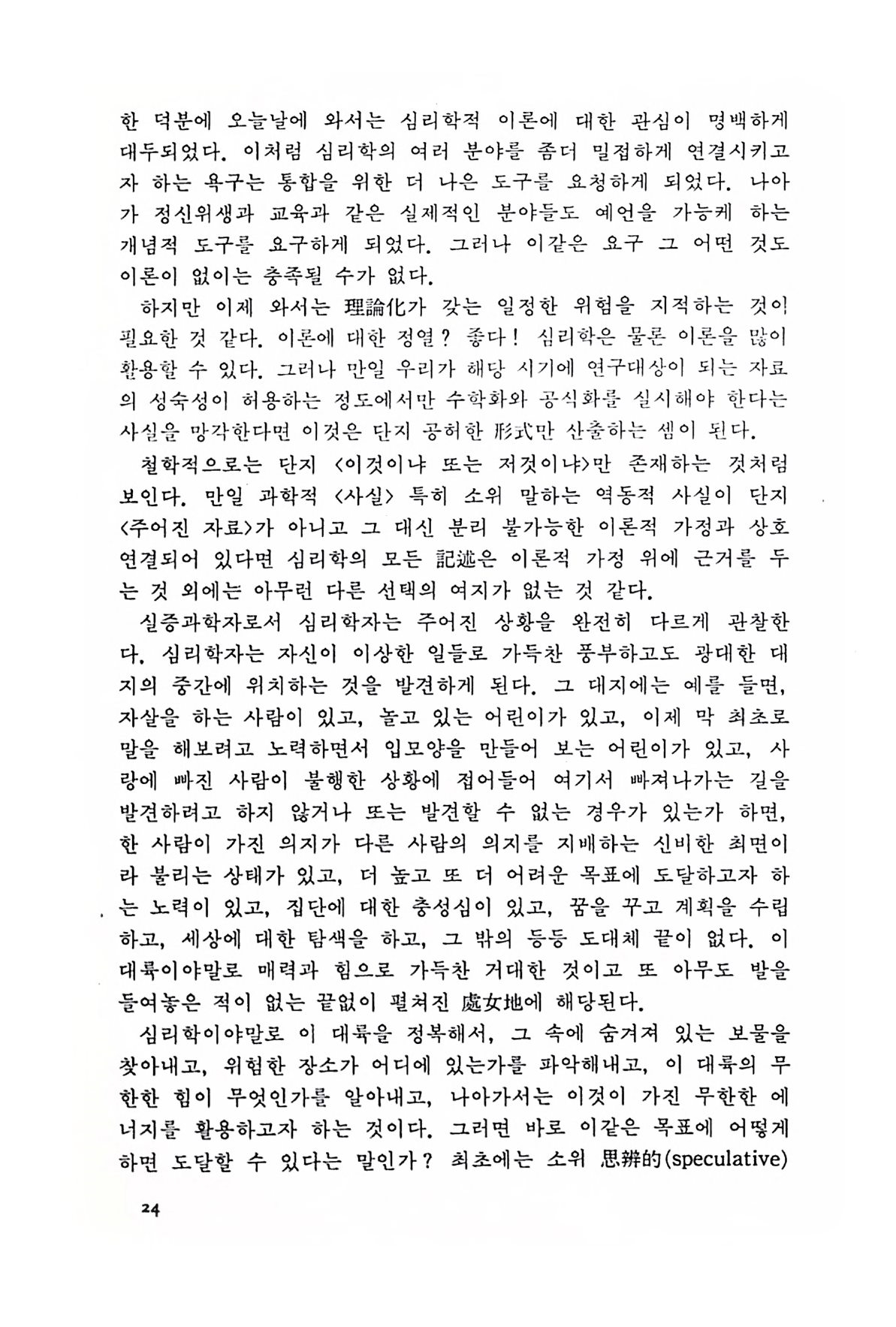 한 덕분에 오늘날에 와서는 심리학적 이론에 대한 관심이 명백하게 대두되었다. 이처럼 심리학의 여러 분야를 좀더 밀접하게 연결시키고자 하는 욕구는 통합을 위한 더 나은 도구를 요청하게 되었다. 나아가 정신위생과 교육과 같은 실제적인 분야들도 예언을 가능케 하는 개념적 도구를 요구하게 되었다. 그러나 이같은 요구 그 어떤 것도 이론이 없이는 충족될 수가 없다.

하지만 이제 와서는 理論化가 갖는 일정한 위험을 지적하는 것이 필요한 것 같다. 이론에 대한 정열? 좋다! 심리학은 물론 이론을 많이 활용할 수 있다. 그러나 만일 우리가 해당 시기에 연구대상이 되는 자료의 성숙성이 허용하는 정도에서만 수학화와 공식화를 실시해야 한다는 사실을 망각한다면 이것은 단지 공허한 形式만 산출하는 셈이 된다.

철학적으로는 단지 <이것이냐 또는 저것이냐>만 존재하는 것처럼 보인다. 만일 과학적 <사실> 특히 소위 말하는 역동적 사실이 단지 <주어진 자료>가 아니고 그 대신 분리 불가능한 이론적 가정과 상호 연결되어 있다면 심리학의 모든 記述은 이론적 가정 위에 근거를 두는 것 외에는 아무런 다른 선택의 여지가 없는 것 같다.

실증과학자로서 심리학자는 주어진 상황을 완전히 다르게 관찰한다. 심리학자는 자신이 이상한 일들로 가득찬 풍부하고도 광대한 대지의 중간에 위치하는 것을 발견하게 된다. 그 대지에는 예를 들면, 자살을 하는 사람이 있고, 놀고 있는 어린이가 있고, 이제 막 최초로 말을 해보려고 노력하면서 입모양을 만들어 보는 어린이가 있고, 사랑에 빠진 사람이 불행한 상황에 접어들어 여기서 빠져나가는 길을 발견하려고 하지 않거나 또는 발견할 수 없는 경우가 있는가 하면, 한 사람이 가진 의지가 다른 사람의 의지를 지배하는 신비한 최면이라 불리는 상태가 있고, 더 높고 또 더 어려운 목표에 도달하고자 하는 노력이 있고, 집단에 대한 충성심이 있고, 꿈을 꾸고 계획을 수립하고, 세상에 대한 탐색을 하고, 그 밖의 등등 도대체 끝이 없다. 이 대륙이야말로 매력과 힘으로 가득찬 거대한 것이고 또 아무도 발을 들여놓은 적이 없는 끝없이 펼쳐진 處女地에 해당된다.

심리학이야말로 이 대륙을 정복해서, 그 속에 숨겨져 있는 보물을 찾아내고, 위험한 장소가 어디에 있는가를 파악해내고, 이 대륙의 무한한 힘이 무엇인가를 알아내고, 나아가서는 이것이 가진 무한한 에너지를 활용하고자 하는 것이다. 그러면 바로 이같은 목표에 어떻게 하면 도달할 수 있다는 말인가? 최초에는 소위 思辨的(speculative)

24